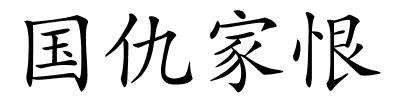 国仇家恨